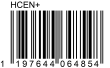 HCEN+

1 197644 064854